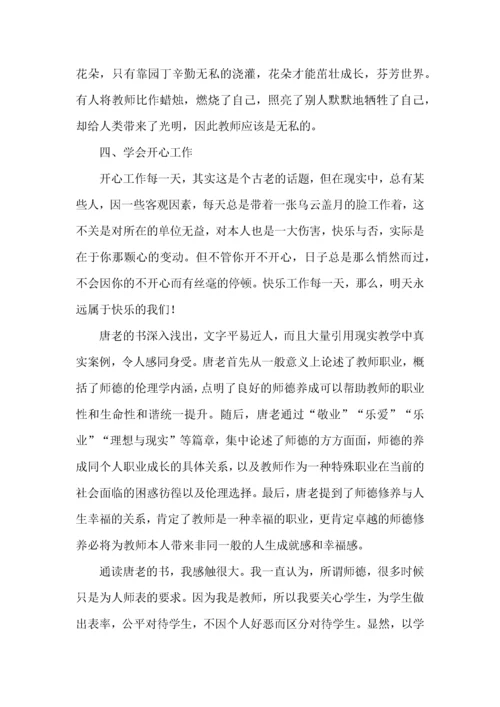 花朵，只有靠园丁辛勤无私的浇灌，花朵才能茁壮成长，芬芳世界。有人将教师比作蜡烛，燃烧了自己，照亮了别人默默地牺牲了自己，却给人类带来了光明，因此教师应该是无私的。

四、学会开心工作

开心工作每一天，其实这是个古老的话题，但在现实中，总有某些人，因一些客观因素，每天总是带着一张乌云盖月的脸工作着，这不关是对所在的单位无益，对本人也是一大伤害，快乐与否，实际是在于你那颗心的变动。但不管你开不开心，日子总是那么悄然而过，不会因你的不开心而有丝毫的停顿。快乐工作每一天，那么，明天永远属于快乐的我们！

唐老的书深入浅出，文字平易近人，而且大量引用现实教学中真实案例，令人感同身受。唐老首先从一般意义上论述了教师职业，概括了师德的伦理学内涵，点明了良好的师德养成可以帮助教师的职业性和生命性和谐统一提升。随后，唐老通过“敬业”“乐爱”“乐业”“理想与现实”等篇章，集中论述了师德的方方面面，师德的养成同个人职业成长的具体关系，以及教师作为一种特殊职业在当前的社会面临的困惑彷徨以及伦理选择。最后，唐老提到了师德修养与人生幸福的关系，肯定了教师是一种幸福的职业，更肯定卓越的师德修养必将为教师本人带来非同一般的人生成就感和幸福感。

通读唐老的书，我感触很大。我一直认为，所谓师德，很多时候只是为人师表的要求。因为我是教师，所以我要关心学生，为学生做出表率，公平对待学生，不因个人好恶而区分对待学生。显然，以学